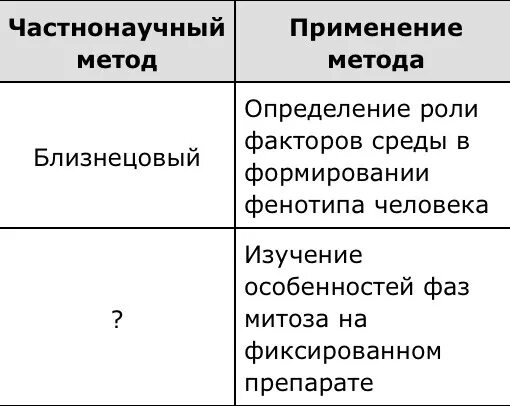 | Частнонаучный метод | Применение метода |
|---|---|
| Близнецовый | Определение роли факторов среды в формировании фенотипа человека |
| ? | Изучение особенностей фаз митоза на фиксированном препарате |